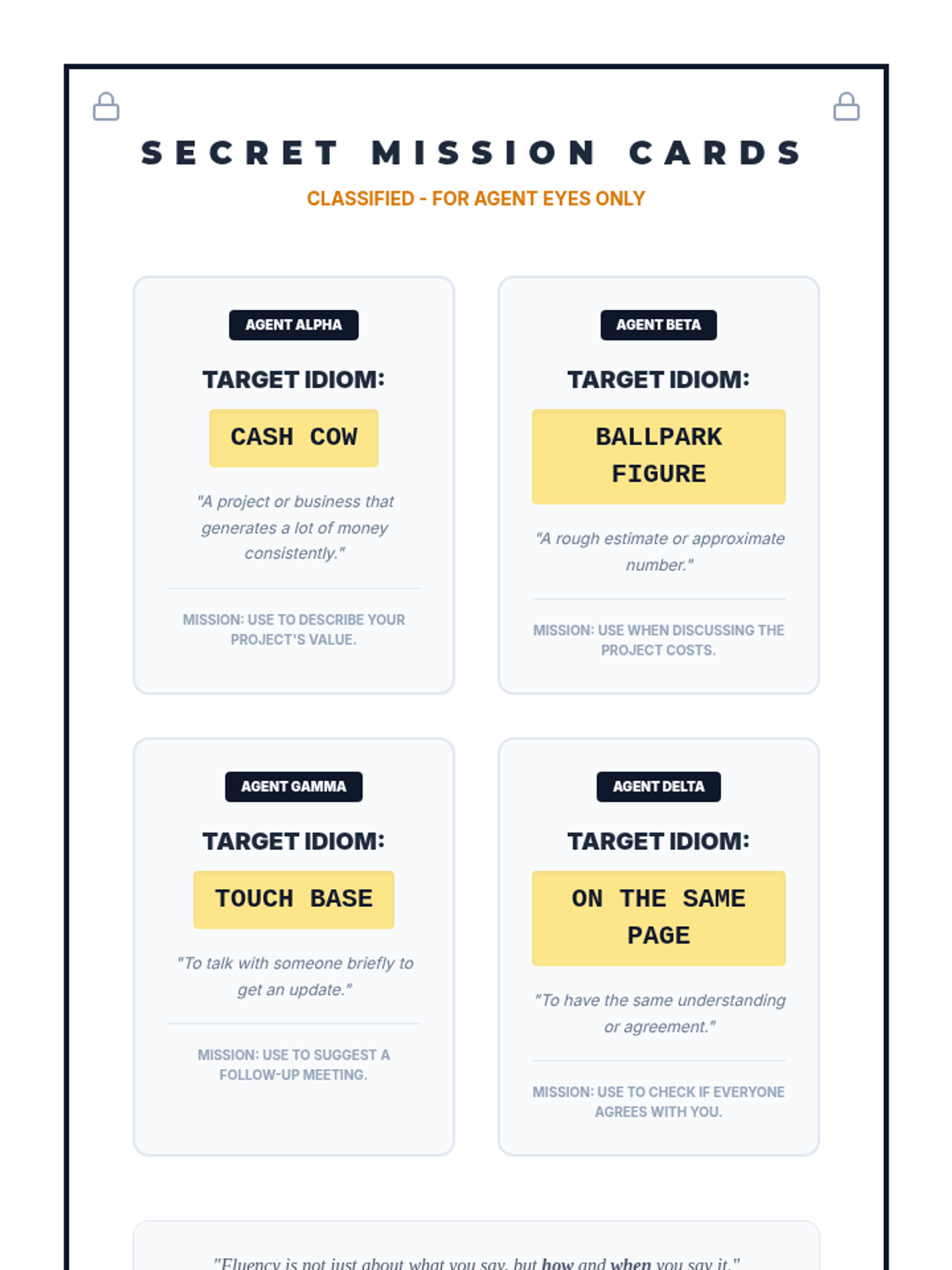 SECRET MISSION CARDS

CLASSIFIED - FOR AGENT EYES ONLY

AGENT ALPHA

TARGET IDIOM:

CASH COW

"A project or business that generates a lot of money consistently."

MISSION: USE TO DESCRIBE YOUR PROJECT'S VALUE.

AGENT BETA

TARGET IDIOM:

BALLPARK FIGURE

"A rough estimate or approximate number."

MISSION: USE WHEN DISCUSSING THE PROJECT COSTS.

AGENT GAMMA

TARGET IDIOM:

TOUCH BASE

"To talk with someone briefly to get an update."

MISSION: USE TO SUGGEST A FOLLOW-UP MEETING.

AGENT DELTA

TARGET IDIOM:

ON THE SAME PAGE

"To have the same understanding or agreement."

MISSION: USE TO CHECK IF EVERYONE AGREES WITH YOU.

"Fluency is not just about what you say, but how and when you say it."